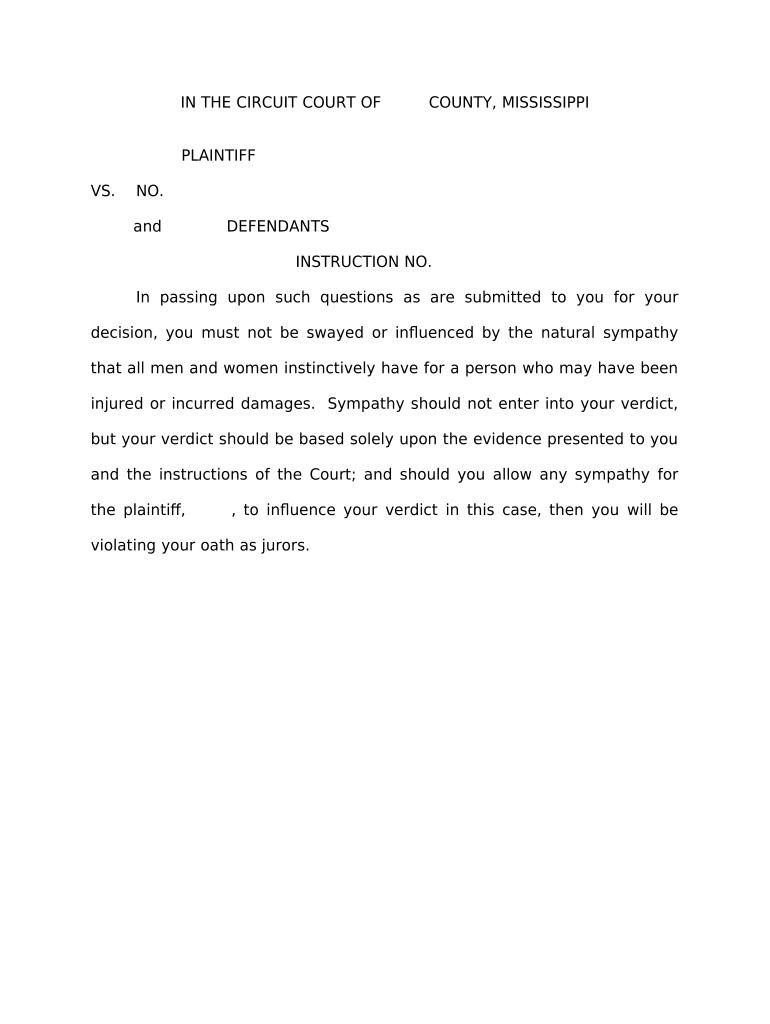 IN THE CIRCUIT COURT OF COUNTY, MISSISSIPPI

PLAINTIFF

VS. NO.

and DEFENDANTS

INSTRUCTION NO.

In passing upon such questions as are submitted to you for your decision, you must not be swayed or influenced by the natural sympathy that all men and women instinctively have for a person who may have been injured or incurred damages. Sympathy should not enter into your verdict, but your verdict should be based solely upon the evidence presented to you and the instructions of the Court; and should you allow any sympathy for the plaintiff, , to influence your verdict in this case, then you will be violating your oath as jurors.